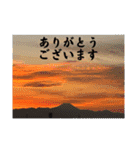 ありがとう
ございます